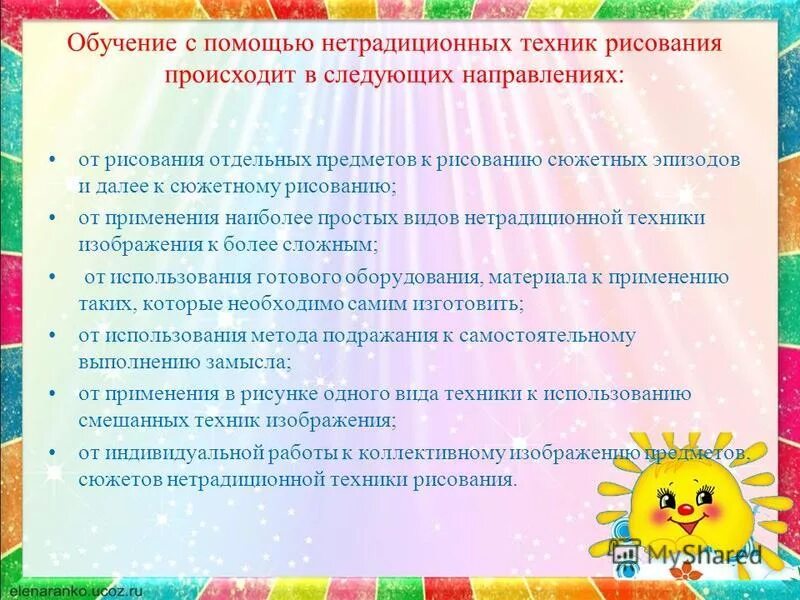 Обучение с помощью нетрадиционных техник рисования происходит в следующих направлениях:

• от рисования отдельных предметов к рисованию сюжетных эпизодов и далее к сюжетному рисованию;
• от применения наиболее простых видов нетрадиционной техники изображения к более сложным;
• от использования готового оборудования, материала к применению таких, которые необходимо самим изготовить;
• от использования метода подражания к самостоятельному выполнению замысла;
• от применения в рисунке одного вида техники к использованию смешанных техник изображения;
• от индивидуальной работы к коллективному изображению предметов, сюжетов нетрадиционной техники рисования.

elenaranko.ucoz.ru

MyShared